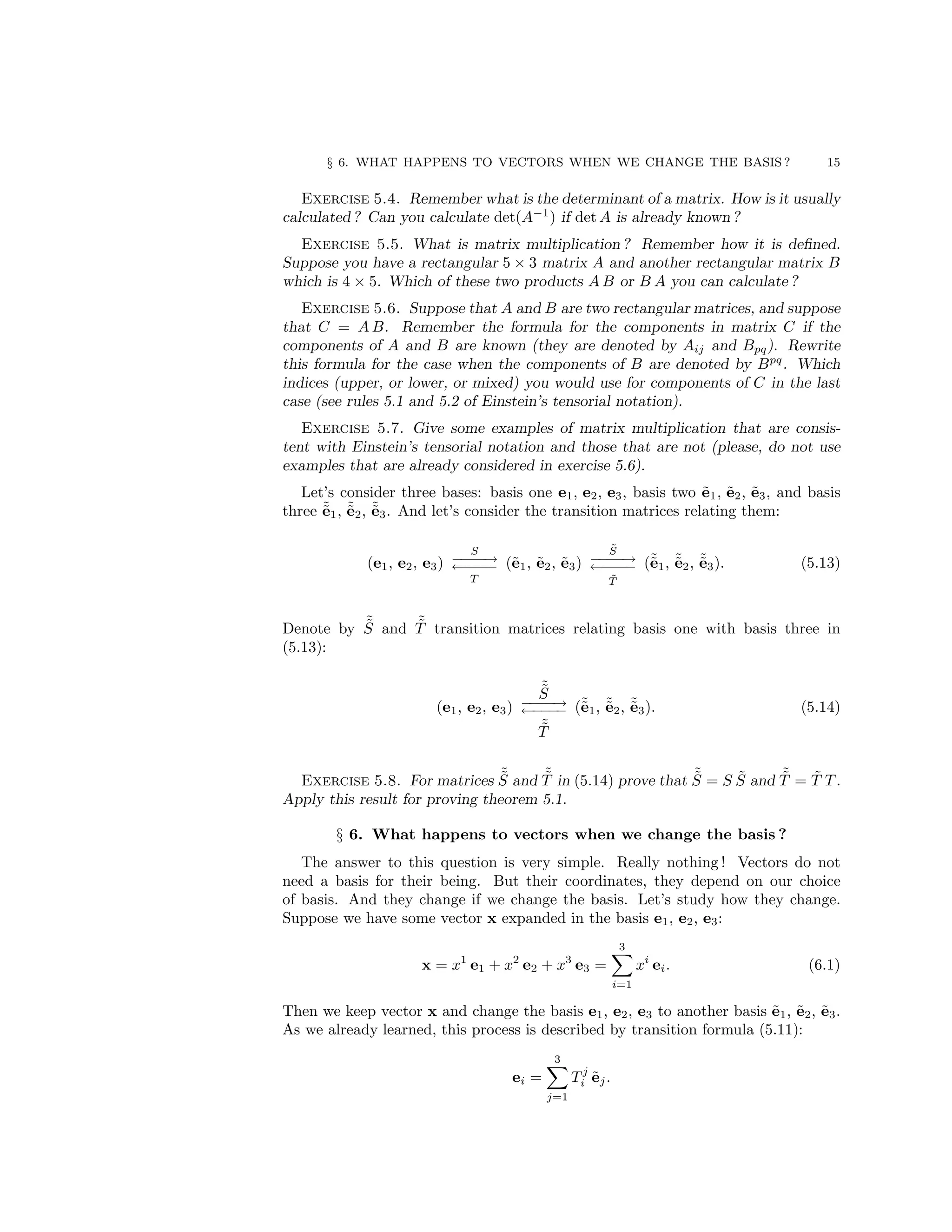 § 6. WHAT HAPPENS TO VECTORS WHEN WE CHANGE THE BASIS? 15

EXERCISE 5.4. Remember what is the determinant of a matrix. How is it usually calculated? Can you calculate $\det(A^{-1})$ if $\det A$ is already known?

EXERCISE 5.5. What is matrix multiplication? Remember how it is defined. Suppose you have a rectangular $5 \times 3$ matrix $A$ and another rectangular matrix $B$ which is $4 \times 5$. Which of these two products $A\,B$ or $B\,A$ you can calculate?

EXERCISE 5.6. Suppose that $A$ and $B$ are two rectangular matrices, and suppose that $C = A\,B$. Remember the formula for the components in matrix $C$ if the components of $A$ and $B$ are known (they are denoted by $A_{ij}$ and $B_{pq}$). Rewrite this formula for the case when the components of $B$ are denoted by $B^{pq}$. Which indices (upper, or lower, or mixed) you would use for components of $C$ in the last case (see rules 5.1 and 5.2 of Einstein's tensorial notation).

EXERCISE 5.7. Give some examples of matrix multiplication that are consistent with Einstein's tensorial notation and those that are not (please, do not use examples that are already considered in exercise 5.6).

Let's consider three bases: basis one $\mathbf{e}_1, \mathbf{e}_2, \mathbf{e}_3$, basis two $\tilde{\mathbf{e}}_1, \tilde{\mathbf{e}}_2, \tilde{\mathbf{e}}_3$, and basis three $\tilde{\tilde{\mathbf{e}}}_1, \tilde{\tilde{\mathbf{e}}}_2, \tilde{\tilde{\mathbf{e}}}_3$. And let's consider the transition matrices relating them:

$$(\mathbf{e}_1, \mathbf{e}_2, \mathbf{e}_3) \underset{T}{\overset{S}{\rightleftarrows}} (\tilde{\mathbf{e}}_1, \tilde{\mathbf{e}}_2, \tilde{\mathbf{e}}_3) \underset{\tilde{T}}{\overset{\tilde{S}}{\rightleftarrows}} (\tilde{\tilde{\mathbf{e}}}_1, \tilde{\tilde{\mathbf{e}}}_2, \tilde{\tilde{\mathbf{e}}}_3). \quad (5.13)$$

Denote by $\tilde{\tilde{S}}$ and $\tilde{\tilde{T}}$ transition matrices relating basis one with basis three in (5.13):

$$(\mathbf{e}_1, \mathbf{e}_2, \mathbf{e}_3) \underset{\tilde{\tilde{T}}}{\overset{\tilde{\tilde{S}}}{\rightleftarrows}} (\tilde{\tilde{\mathbf{e}}}_1, \tilde{\tilde{\mathbf{e}}}_2, \tilde{\tilde{\mathbf{e}}}_3). \quad (5.14)$$

EXERCISE 5.8. For matrices $\tilde{\tilde{S}}$ and $\tilde{\tilde{T}}$ in (5.14) prove that $\tilde{\tilde{S}} = S\,\tilde{S}$ and $\tilde{\tilde{T}} = \tilde{T}\,T$. Apply this result for proving theorem 5.1.

§ 6. What happens to vectors when we change the basis?

The answer to this question is very simple. Really nothing! Vectors do not need a basis for their being. But their coordinates, they depend on our choice of basis. And they change if we change the basis. Let's study how they change. Suppose we have some vector $\mathbf{x}$ expanded in the basis $\mathbf{e}_1, \mathbf{e}_2, \mathbf{e}_3$:

$$\mathbf{x} = x^1\,\mathbf{e}_1 + x^2\,\mathbf{e}_2 + x^3\,\mathbf{e}_3 = \sum_{i=1}^{3} x^i\,\mathbf{e}_i. \quad (6.1)$$

Then we keep vector $\mathbf{x}$ and change the basis $\mathbf{e}_1, \mathbf{e}_2, \mathbf{e}_3$ to another basis $\tilde{\mathbf{e}}_1, \tilde{\mathbf{e}}_2, \tilde{\mathbf{e}}_3$. As we already learned, this process is described by transition formula (5.11):

$$\mathbf{e}_i = \sum_{j=1}^{3} T_i^j\,\tilde{\mathbf{e}}_j.$$